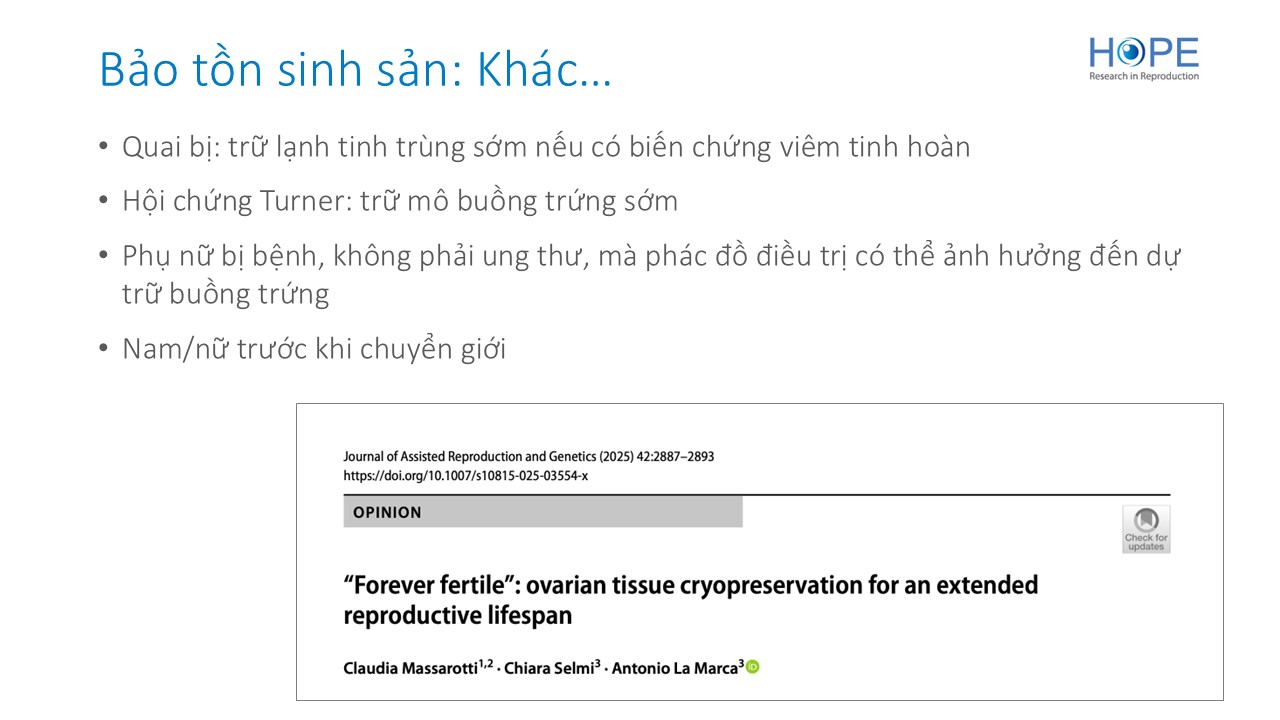 Bảo tồn sinh sản: Khác…

HOPE
Research in Reproduction

• Quai bị: trữ lạnh tinh trùng sớm nếu có biến chứng viêm tinh hoàn

• Hội chứng Turner: trữ mô buồng trứng sớm

• Phụ nữ bị bệnh, không phải ung thư, mà phác đồ điều trị có thể ảnh hưởng đến dự trữ buồng trứng

• Nam/nữ trước khi chuyển giới

Journal of Assisted Reproduction and Genetics (2025) 42:2887–2893
https://doi.org/10.1007/s10815-025-03554-x

OPINION

Check for updates

"Forever fertile": ovarian tissue cryopreservation for an extended reproductive lifespan

Claudia Massarotti$^{1,2}$ · Chiara Selmi$^{3}$ · Antonio La Marca$^{3}$